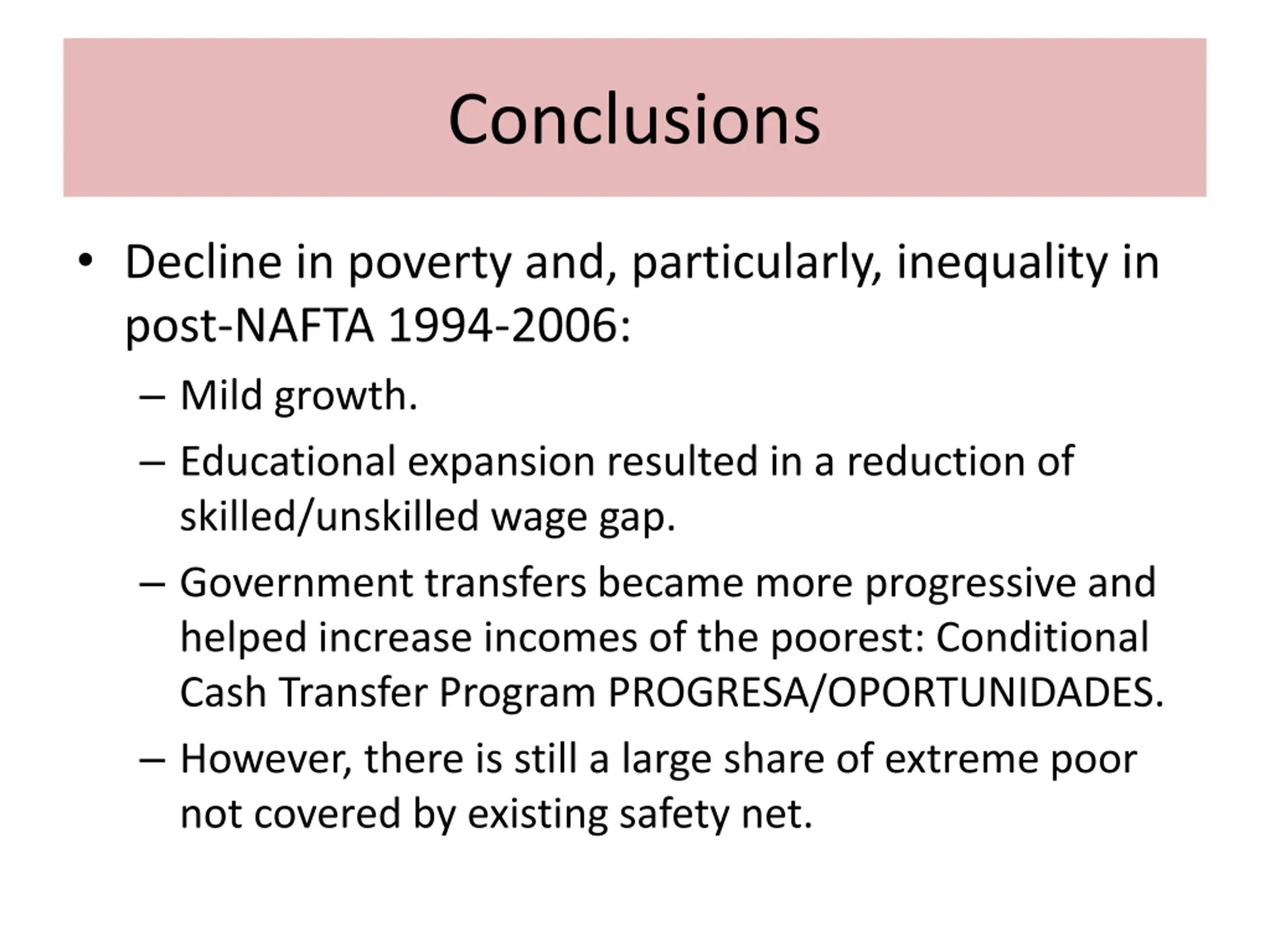 Conclusions

• Decline in poverty and, particularly, inequality in post-NAFTA 1994-2006:

– Mild growth.

– Educational expansion resulted in a reduction of skilled/unskilled wage gap.

– Government transfers became more progressive and helped increase incomes of the poorest: Conditional Cash Transfer Program PROGRESA/OPORTUNIDADES.

– However, there is still a large share of extreme poor not covered by existing safety net.